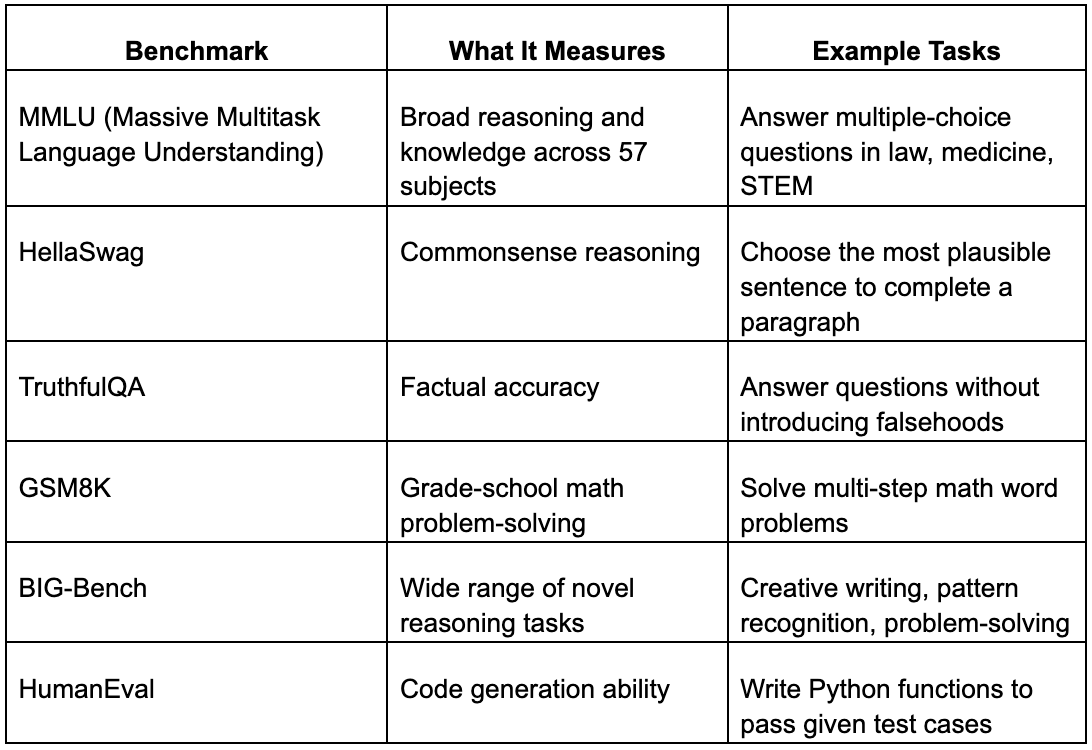 | Benchmark | What It Measures | Example Tasks |
|---|---|---|
| MMLU (Massive Multitask Language Understanding) | Broad reasoning and knowledge across 57 subjects | Answer multiple-choice questions in law, medicine, STEM |
| HellaSwag | Commonsense reasoning | Choose the most plausible sentence to complete a paragraph |
| TruthfulQA | Factual accuracy | Answer questions without introducing falsehoods |
| GSM8K | Grade-school math problem-solving | Solve multi-step math word problems |
| BIG-Bench | Wide range of novel reasoning tasks | Creative writing, pattern recognition, problem-solving |
| HumanEval | Code generation ability | Write Python functions to pass given test cases |